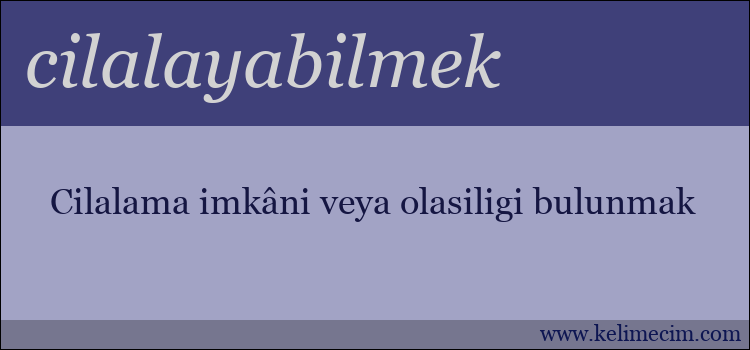 cilalayabilmek

Cilalama imkâni veya olasiligi bulunmak

www.kelimecim.com